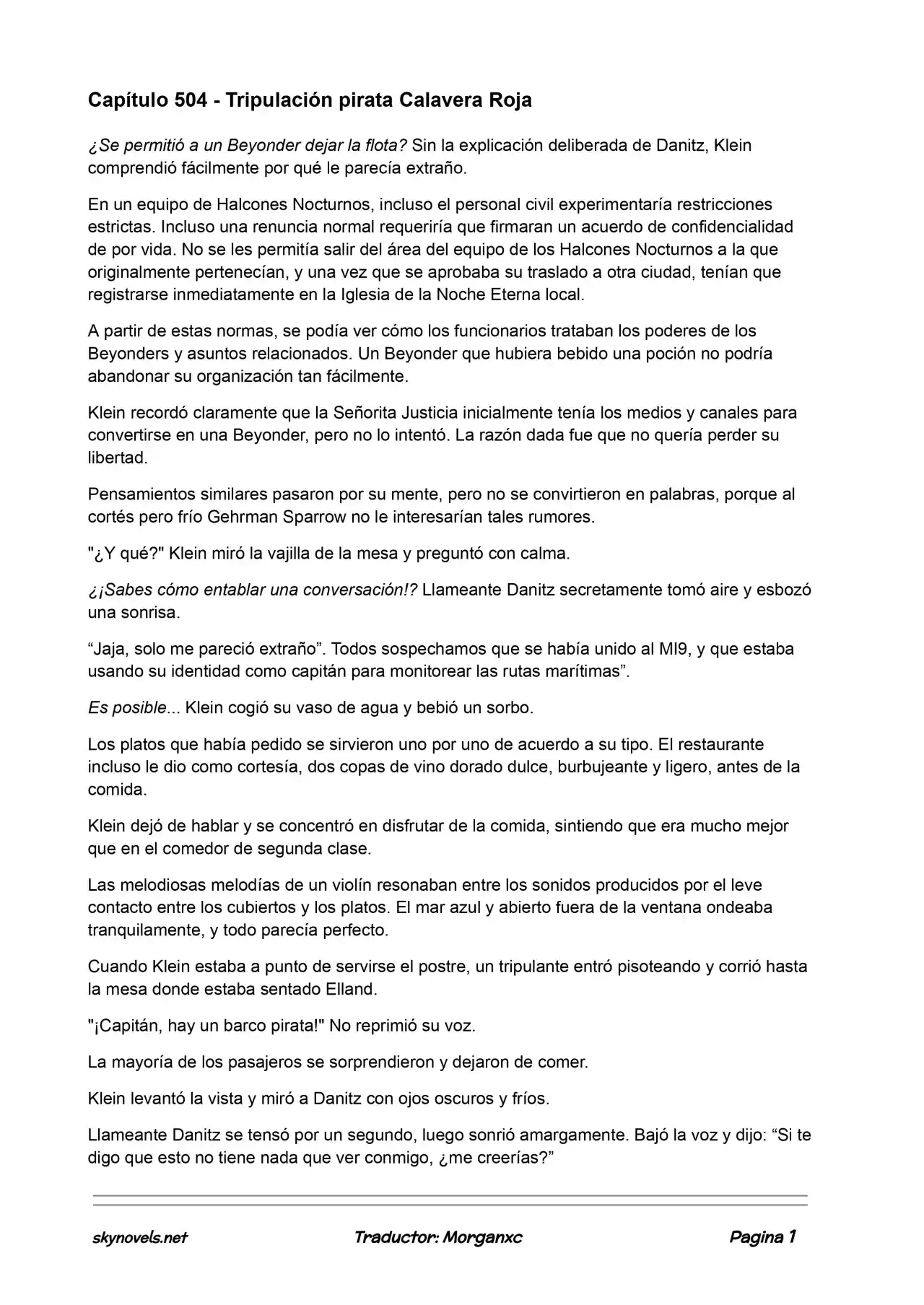 Capítulo 504 - Tripulación pirata Calavera Roja

¿Se permitió a un Beyonder dejar la flota? Sin la explicación deliberada de Danitz, Klein comprendió fácilmente por qué le parecía extraño.

En un equipo de Halcones Nocturnos, incluso el personal civil experimentaría restricciones estrictas. Incluso una renuncia normal requeriría que firmaran un acuerdo de confidencialidad de por vida. No se les permitía salir del área del equipo de los Halcones Nocturnos a la que originalmente pertenecían, y una vez que se aprobaba su traslado a otra ciudad, tenían que registrarse inmediatamente en la Iglesia de la Noche Eterna local.

A partir de estas normas, se podía ver cómo los funcionarios trataban los poderes de los Beyonders y asuntos relacionados. Un Beyonder que hubiera bebido una poción no podría abandonar su organización tan fácilmente.

Klein recordó claramente que la Señorita Justicia inicialmente tenía los medios y canales para convertirse en una Beyonder, pero no lo intentó. La razón dada fue que no quería perder su libertad.

Pensamientos similares pasaron por su mente, pero no se convirtieron en palabras, porque al cortés pero frío Gehrman Sparrow no le interesarían tales rumores.

"¿Y qué?" Klein miró la vajilla de la mesa y preguntó con calma.

¿¡Sabes cómo entablar una conversación!? Llameante Danitz secretamente tomó aire y esbozó una sonrisa.

“Jaja, solo me pareció extraño”. Todos sospechamos que se había unido al MI9, y que estaba usando su identidad como capitán para monitorear las rutas marítimas”.

Es posible... Klein cogió su vaso de agua y bebió un sorbo.

Los platos que había pedido se sirvieron uno por uno de acuerdo a su tipo. El restaurante incluso le dio como cortesía, dos copas de vino dorado dulce, burbujeante y ligero, antes de la comida.

Klein dejó de hablar y se concentró en disfrutar de la comida, sintiendo que era mucho mejor que en el comedor de segunda clase.

Las melodiosas melodías de un violín resonaban entre los sonidos producidos por el leve contacto entre los cubiertos y los platos. El mar azul y abierto fuera de la ventana ondeaba tranquilamente, y todo parecía perfecto.

Cuando Klein estaba a punto de servirse el postre, un tripulante entró pisoteando y corrió hasta la mesa donde estaba sentado Elland.

"¡Capitán, hay un barco pirata!" No reprimió su voz.

La mayoría de los pasajeros se sorprendieron y dejaron de comer.

Klein levantó la vista y miró a Danitz con ojos oscuros y fríos.

Llameante Danitz se tensó por un segundo, luego sonrió amargamente. Bajó la voz y dijo: “Si te digo que esto no tiene nada que ver conmigo, ¿me creerías?”

skynovels.net Traductor: Morganxc Pagina 1